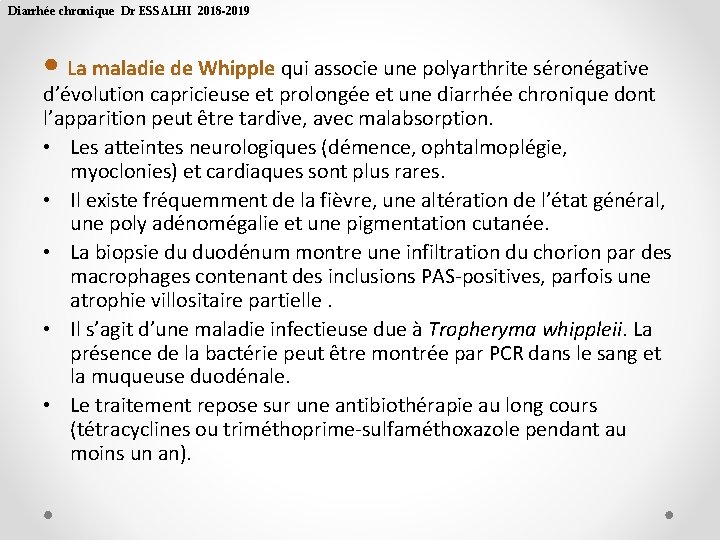 Diarrhée chronique Dr ESSALHI 2018-2019

• La maladie de Whipple qui associe une polyarthrite séronégative d'évolution capricieuse et prolongée et une diarrhée chronique dont l'apparition peut être tardive, avec malabsorption.

• Les atteintes neurologiques (démence, ophtalmoplégie, myoclonies) et cardiaques sont plus rares.
• Il existe fréquemment de la fièvre, une altération de l'état général, une poly adénomégalie et une pigmentation cutanée.
• La biopsie du duodénum montre une infiltration du chorion par des macrophages contenant des inclusions PAS-positives, parfois une atrophie villositaire partielle .
• Il s'agit d'une maladie infectieuse due à Tropheryma whippleii. La présence de la bactérie peut être montrée par PCR dans le sang et la muqueuse duodénale.
• Le traitement repose sur une antibiothérapie au long cours (tétracyclines ou triméthoprime-sulfaméthoxazole pendant au moins un an).